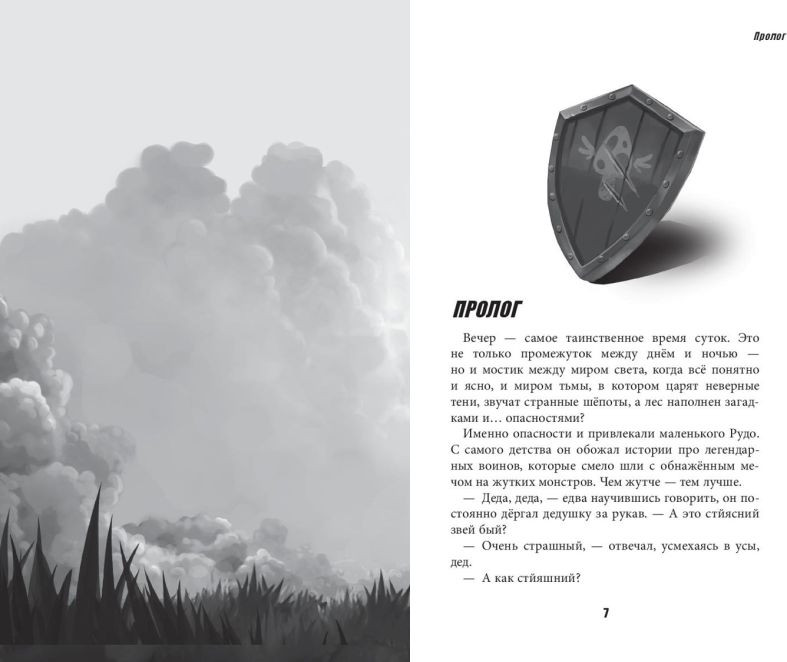 Пролог

ПРОЛОГ

Вечер — самое таинственное время суток. Это не только промежуток между днём и ночью — но и мостик между миром света, когда всё понятно и ясно, и миром тьмы, в котором царят неверные тени, звучат странные шёпоты, а лес наполнен загадками и… опасностями?

Именно опасности и привлекали маленького Рудо. С самого детства он обожал истории про легендарных воинов, которые смело шли с обнажённым мечом на жутких монстров. Чем жутче — тем лучше.

— Деда, деда, — едва научившись говорить, он постоянно дёргал дедушку за рукав. — А это стйясний звей бый?

— Очень страшный, — отвечал, усмехаясь в усы, дед.

— А как стйяшний?

7